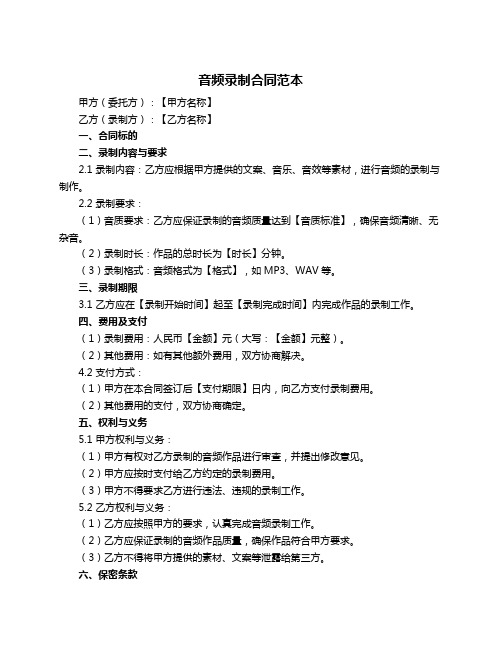 音频录制合同范本

甲方（委托方）：【甲方名称】

乙方（录制方）：【乙方名称】

一、合同标的

二、录制内容与要求

2.1 录制内容：乙方应根据甲方提供的文案、音乐、音效等素材，进行音频的录制与制作。

2.2 录制要求：

（1）音质要求：乙方应保证录制的音频质量达到【音质标准】，确保音频清晰、无杂音。

（2）录制时长：作品的总时长为【时长】分钟。

（3）录制格式：音频格式为【格式】，如 MP3、WAV 等。

三、录制期限

3.1 乙方应在【录制开始时间】起至【录制完成时间】内完成作品的录制工作。

四、费用及支付

（1）录制费用：人民币【金额】元（大写：【金额】元整）。

（2）其他费用：如有其他额外费用，双方协商解决。

4.2 支付方式：

（1）甲方在本合同签订后【支付期限】日内，向乙方支付录制费用。

（2）其他费用的支付，双方协商确定。

五、权利与义务

5.1 甲方权利与义务：

（1）甲方有权对乙方录制的音频作品进行审查，并提出修改意见。

（2）甲方应按时支付给乙方约定的录制费用。

（3）甲方不得要求乙方进行违法、违规的录制工作。

5.2 乙方权利与义务：

（1）乙方应按照甲方的要求，认真完成音频录制工作。

（2）乙方应保证录制的音频作品质量，确保作品符合甲方要求。

（3）乙方不得将甲方提供的素材、文案等泄露给第三方。

六、保密条款